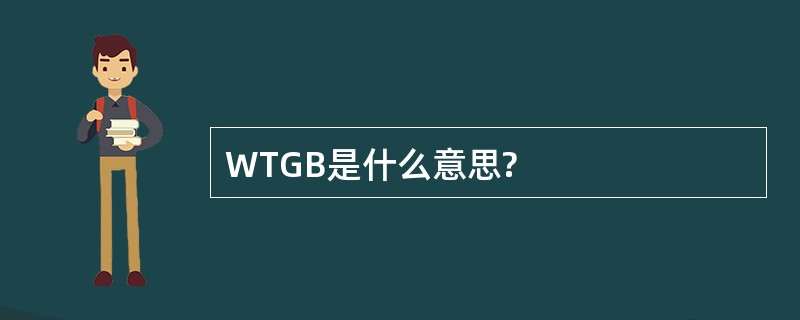 WTGB是什么意思?